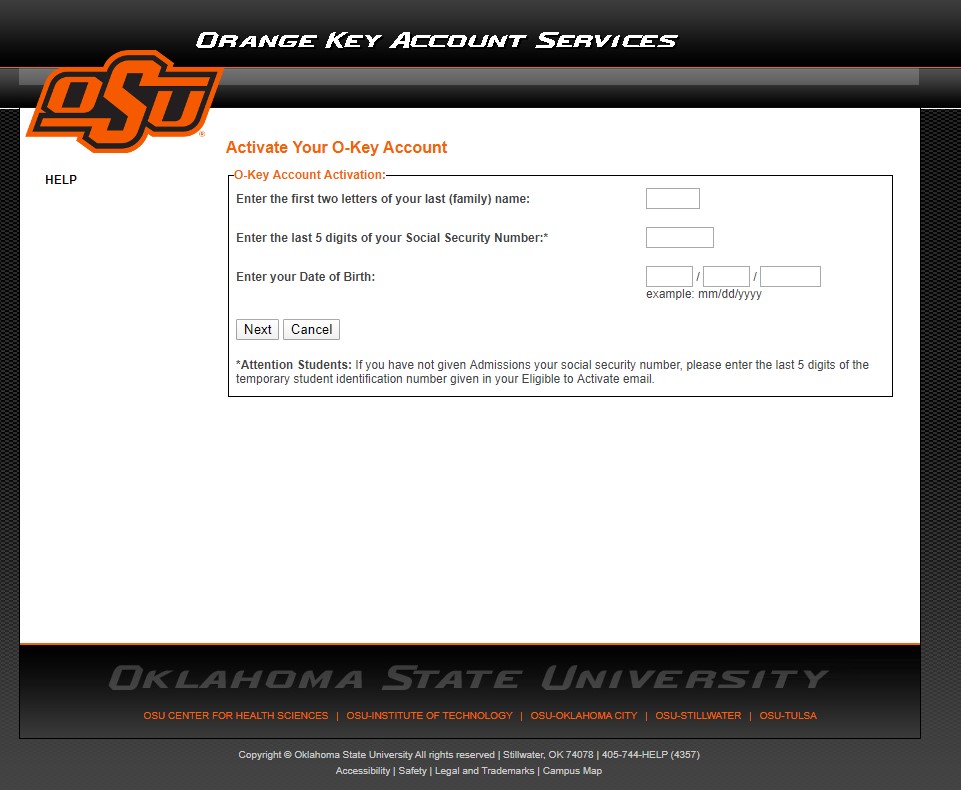 ORANGE KEY ACCOUNT SERVICES

OSU

HELP

Activate Your O-Key Account

O-Key Account Activation:

Enter the first two letters of your last (family) name:

Enter the last 5 digits of your Social Security Number:*

Enter your Date of Birth: / /
example: mm/dd/yyyy

Next Cancel

*Attention Students: If you have not given Admissions your social security number, please enter the last 5 digits of the temporary student identification number given in your Eligible to Activate email.

OKLAHOMA STATE UNIVERSITY

OSU CENTER FOR HEALTH SCIENCES | OSU-INSTITUTE OF TECHNOLOGY | OSU-OKLAHOMA CITY | OSU-STILLWATER | OSU-TULSA

Copyright © Oklahoma State University All rights reserved | Stillwater, OK 74078 | 405-744-HELP (4357)
Accessibility | Safety | Legal and Trademarks | Campus Map